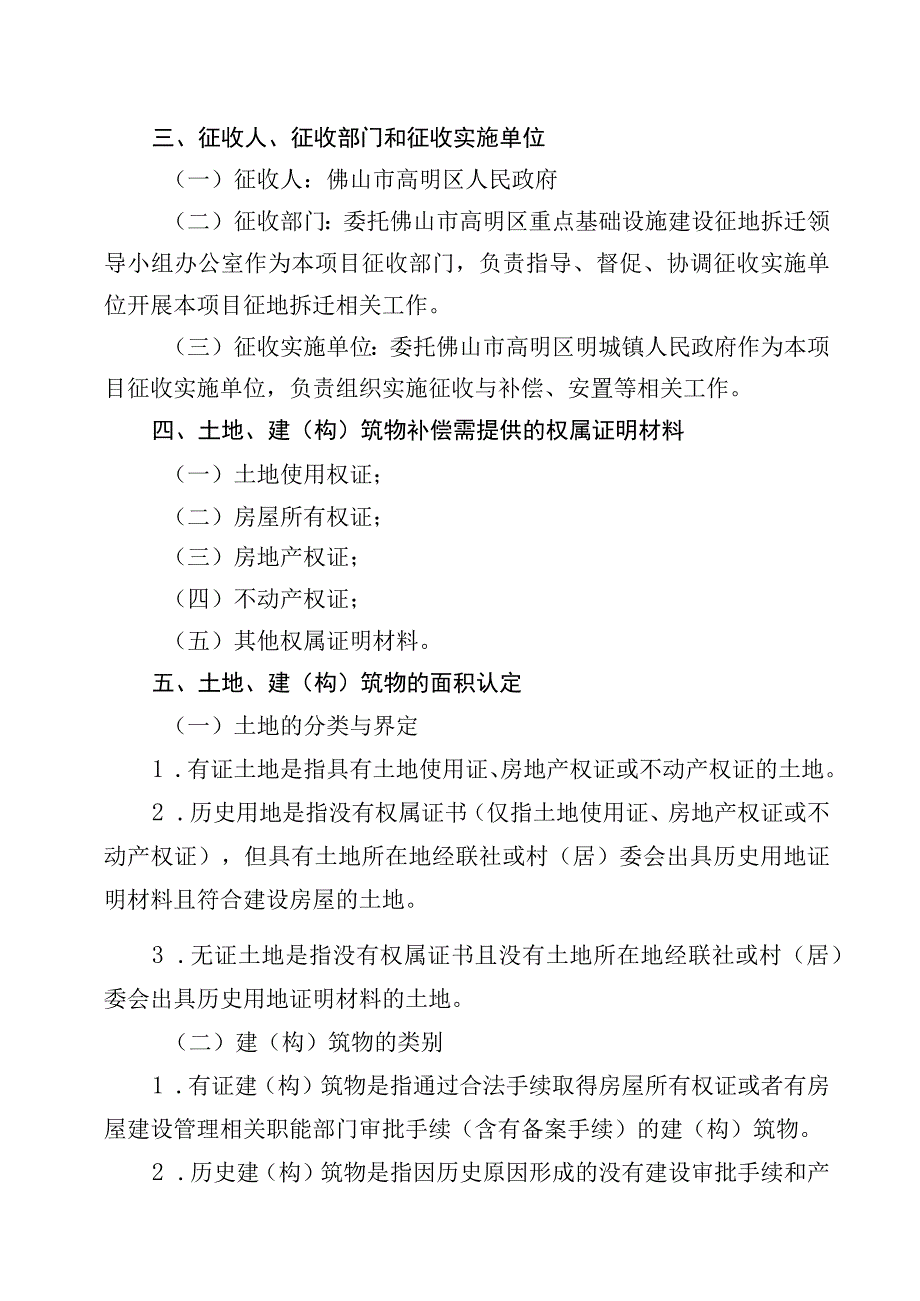 三、征收人、征收部门和征收实施单位

（一）征收人：佛山市高明区人民政府

（二）征收部门：委托佛山市高明区重点基础设施建设征地拆迁领导小组办公室作为本项目征收部门，负责指导、督促、协调征收实施单位开展本项目征地拆迁相关工作。

（三）征收实施单位：委托佛山市高明区明城镇人民政府作为本项目征收实施单位，负责组织实施征收与补偿、安置等相关工作。

四、土地、建（构）筑物补偿需提供的权属证明材料

（一）土地使用权证；

（二）房屋所有权证；

（三）房地产权证；

（四）不动产权证；

（五）其他权属证明材料。

五、土地、建（构）筑物的面积认定

（一）土地的分类与界定

1．有证土地是指具有土地使用证、房地产权证或不动产权证的土地。

2．历史用地是指没有权属证书（仅指土地使用证、房地产权证或不动产权证），但具有土地所在地经联社或村（居）委会出具历史用地证明材料且符合建设房屋的土地。

3．无证土地是指没有权属证书且没有土地所在地经联社或村（居）委会出具历史用地证明材料的土地。

（二）建（构）筑物的类别

1．有证建（构）筑物是指通过合法手续取得房屋所有权证或者有房屋建设管理相关职能部门审批手续（含有备案手续）的建（构）筑物。

2．历史建（构）筑物是指因历史原因形成的没有建设审批手续和产